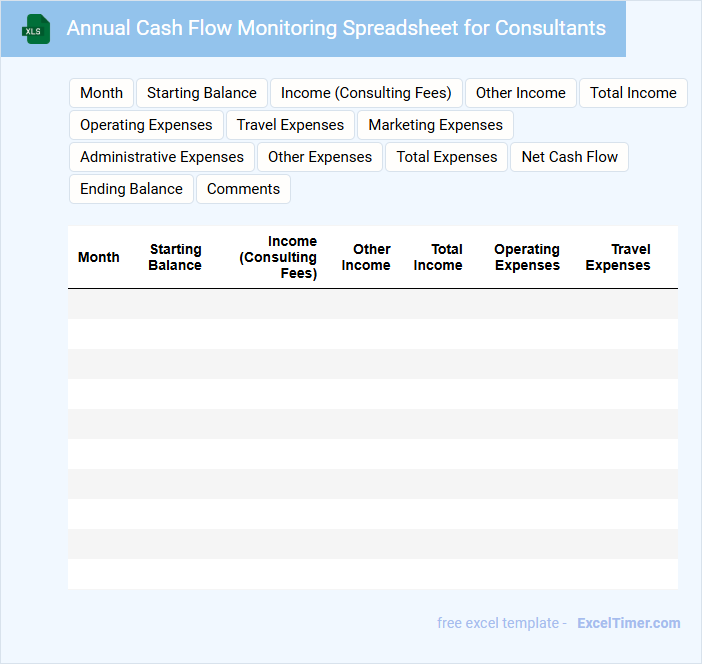 XLS

Annual Cash Flow Monitoring Spreadsheet for Consultants

Month
Starting Balance
Income (Consulting Fees)
Other Income
Total Income
Operating Expenses
Travel Expenses
Marketing Expenses
Administrative Expenses
Other Expenses
Total Expenses
Net Cash Flow
Ending Balance
Comments

| Month | Starting Balance | Income (Consulting Fees) | Other Income | Total Income | Operating Expenses | Travel Expenses |
|---|---|---|---|---|---|---|
| | | | | | | |
| | | | | | | |
| | | | | | | |
| | | | | | | |
| | | | | | | |
| | | | | | | |
| | | | | | | |
| | | | | | | |
| | | | | | | |
| | | | | | | |

free excel template - ExcelTimer.com